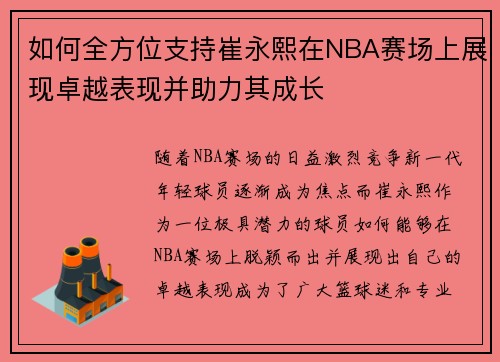 如何全方位支持崔永熙在NBA赛场上展现卓越表现并助力其成长

随着NBA赛场的日益激烈竞争新一代年轻球员逐渐成为焦点而崔永熙作为一位极具潜力的球员如何能够在NBA赛场上脱颖而出并展现出自己的卓越表现成为了广大篮球迷和专业